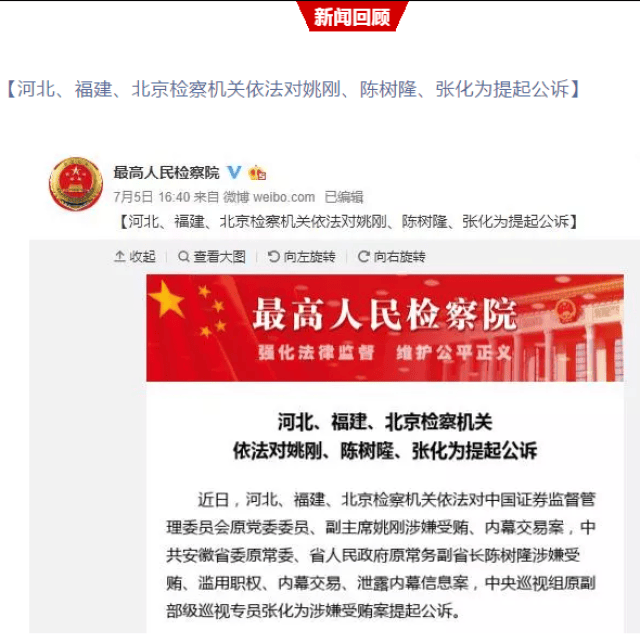 新闻回顾

【河北、福建、北京检察机关依法对姚刚、陈树隆、张化为提起公诉】

最高人民检察院
7月5日 16:40 来自 微博 weibo.com 已编辑
【河北、福建、北京检察机关依法对姚刚、陈树隆、张化为提起公诉】

收起 | 查看大图 | 向左旋转 | 向右旋转

最高人民检察院
强化法律监督 维护公平正义

河北、福建、北京检察机关
依法对姚刚、陈树隆、张化为提起公诉

近日，河北、福建、北京检察机关依法对中国证券监督管理委员会原党委委员、副主席姚刚涉嫌受贿、内幕交易案，中共安徽省委原常委、省人民政府原常务副省长陈树隆涉嫌受贿、滥用职权、内幕交易、泄露内幕信息案，中央巡视组原副部级巡视专员张化为涉嫌受贿案提起公诉。